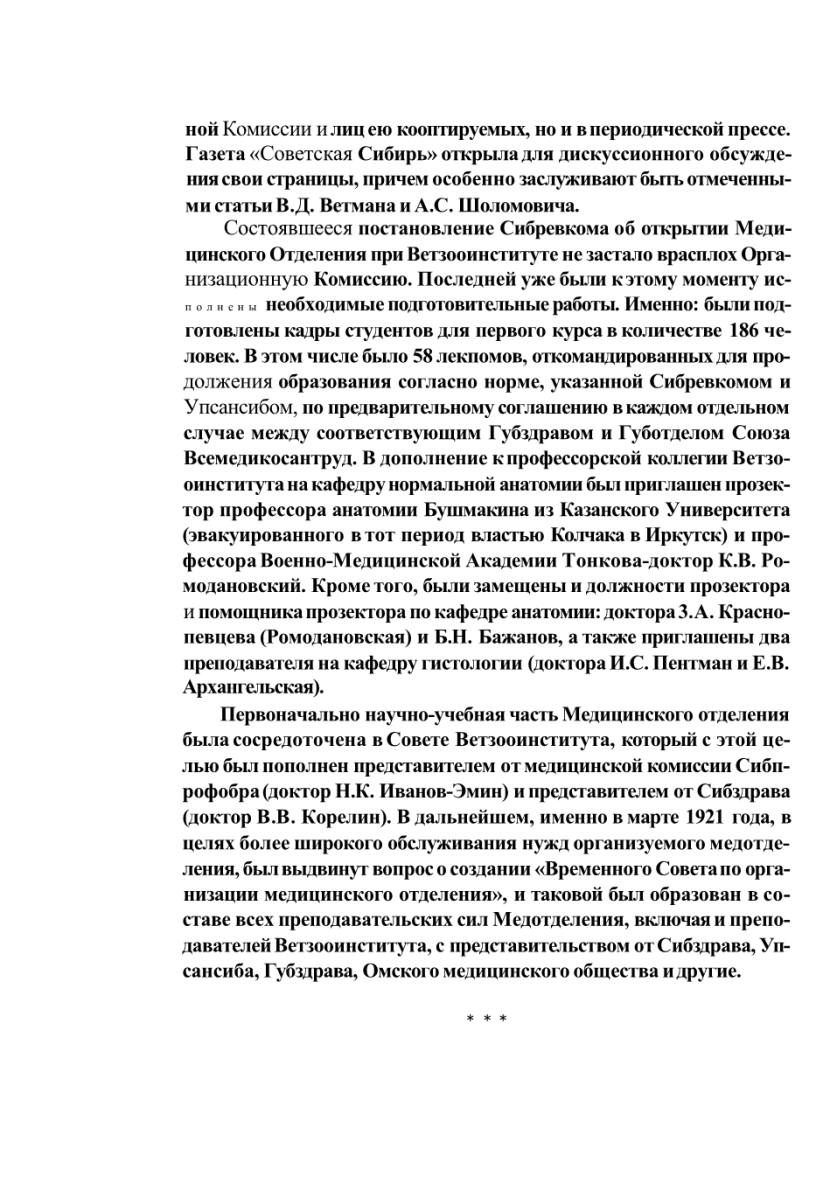 ной Комиссии и лиц ею кооптируемых, но и в периодической прессе. Газета «Советская Сибирь» открыла для дискуссионного обсуждения свои страницы, причем особенно заслуживают быть отмеченными статьи В.Д. Ветмана и А.С. Шоломовича.

Состоявшееся постановление Сибревкома об открытии Медицинского Отделения при Ветзооинституте не застало врасплох Организационную Комиссию. Последней уже были к этому моменту исполнены необходимые подготовительные работы. Именно: были подготовлены кадры студентов для первого курса в количестве 186 человек. В этом числе было 58 лекпомов, откомандированных для продолжения образования согласно норме, указанной Сибревкомом и Упсансибом, по предварительному соглашению в каждом отдельном случае между соответствующим Губздравом и Губотделом Союза Всемедикосантруд. В дополнение к профессорской коллегии Ветзооинститута на кафедру нормальной анатомии был приглашен прозектор профессора анатомии Бушмакина из Казанского Университета (эвакуированного в тот период властью Колчака в Иркутск) и профессора Военно-Медицинской Академии Тонкова-доктор К.В. Ромодановский. Кроме того, были замещены и должности прозектора и помощника прозектора по кафедре анатомии: доктора З.А. Краснопевцева (Ромодановская) и Б.Н. Бажанов, а также приглашены два преподавателя на кафедру гистологии (доктора И.С. Пентман и Е.В. Архангельская).

Первоначально научно-учебная часть Медицинского отделения была сосредоточена в Совете Ветзооинститута, который с этой целью был пополнен представителем от медицинской комиссии Сибпрофобра (доктор Н.К. Иванов-Эмин) и представителем от Сибздрава (доктор В.В. Корелин). В дальнейшем, именно в марте 1921 года, в целях более широкого обслуживания нужд организуемого медотделения, был выдвинут вопрос о создании «Временного Совета по организации медицинского отделения», и таковой был образован в составе всех преподавательских сил Медотделения, включая и преподавателей Ветзооинститута, с представительством от Сибздрава, Упсансиба, Губздрава, Омского медицинского общества и другие.

* * *